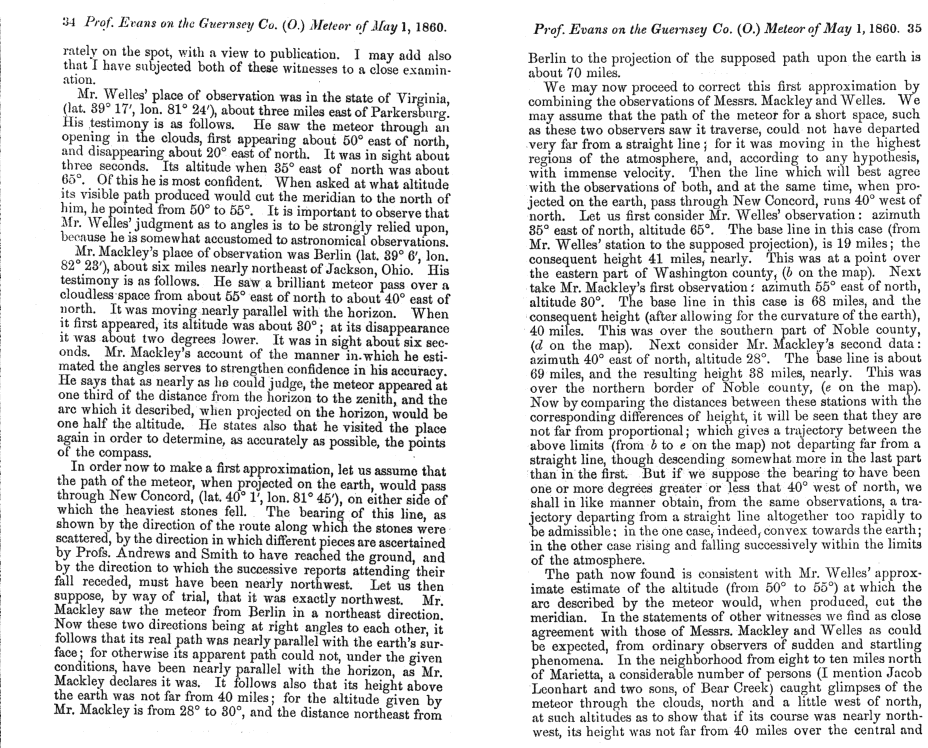 34 Prof. Evans on the Guernsey Co. (O.) Meteor of May 1, 1860.

rately on the spot, with a view to publication. I may add also that I have subjected both of these witnesses to a close examination.

Mr. Welles' place of observation was in the state of Virginia, (lat. 39° 17′, lon. 81° 24′), about three miles east of Parkersburg. His testimony is as follows. He saw the meteor through an opening in the clouds, first appearing about 50° east of north, and disappearing about 20° east of north. It was in sight about three seconds. Its altitude when 35° east of north was about 65°. Of this he is most confident. When asked at what altitude its visible path produced would cut the meridian to the north of him, he pointed from 50° to 55°. It is important to observe that Mr. Welles' judgment as to angles is to be strongly relied upon, because he is somewhat accustomed to astronomical observations.

Mr. Mackley's place of observation was Berlin (lat. 39° 6′, lon. 82° 23′), about six miles nearly northeast of Jackson, Ohio. His testimony is as follows. He saw a brilliant meteor pass over a cloudless space from about 55° east of north to about 40° east of north. It was moving nearly parallel with the horizon. When it first appeared, its altitude was about 30°; at its disappearance it was about two degrees lower. It was in sight about six seconds. Mr. Mackley's account of the manner in which he estimated the angles serves to strengthen confidence in his accuracy. He says that as nearly as he could judge, the meteor appeared at one third of the distance from the horizon to the zenith, and the arc which it described, when projected on the horizon, would be one half the altitude. He states also that he visited the place again in order to determine, as accurately as possible, the points of the compass.

In order now to make a first approximation, let us assume that the path of the meteor, when projected on the earth, would pass through New Concord, (lat. 40° 1′, lon. 81° 45′), on either side of which the heaviest stones fell. The bearing of this line, as shown by the direction of the route along which the stones were scattered, by the direction in which different pieces are ascertained by Profs. Andrews and Smith to have reached the ground, and by the direction to which the successive reports attending their fall receded, must have been nearly northwest. Let us then suppose, by way of trial, that it was exactly northwest. Mr. Mackley saw the meteor from Berlin in a northeast direction. Now these two directions being at right angles to each other, it follows that its real path was nearly parallel with the earth's surface; for otherwise its apparent path could not, under the given conditions, have been nearly parallel with the horizon, as Mr. Mackley declares it was. It follows also that its height above the earth was not far from 40 miles; for the altitude given by Mr. Mackley is from 28° to 30°, and the distance northeast from

Prof. Evans on the Guernsey Co. (O.) Meteor of May 1, 1860. 35

Berlin to the projection of the supposed path upon the earth is about 70 miles.

We may now proceed to correct this first approximation by combining the observations of Messrs. Mackley and Welles. We may assume that the path of the meteor for a short space, such as these two observers saw it traverse, could not have departed very far from a straight line; for it was moving in the highest regions of the atmosphere, and, according to any hypothesis, with immense velocity. Then the line which will best agree with the observations of both, and at the same time, when projected on the earth, pass through New Concord, runs 40° west of north. Let us first consider Mr. Welles' observation: azimuth 35° east of north, altitude 65°. The base line in this case (from Mr. Welles' station to the supposed projection), is 19 miles; the consequent height 41 miles, nearly. This was at a point over the eastern part of Washington county, (b on the map). Next take Mr. Mackley's first observation: azimuth 55° east of north, altitude 30°. The base line in this case is 68 miles, and the consequent height (after allowing for the curvature of the earth), 40 miles. This was over the southern part of Noble county, (d on the map). Next consider Mr. Mackley's second data: azimuth 40° east of north, altitude 28°. The base line is about 69 miles, and the resulting height 38 miles, nearly. This was over the northern border of Noble county, (e on the map). Now by comparing the distances between these stations with the corresponding differences of height, it will be seen that they are not far from proportional; which gives a trajectory between the above limits (from b to e on the map) not departing far from a straight line, though descending somewhat more in the last part than in the first. But if we suppose the bearing to have been one or more degrees greater or less that 40° west of north, we shall in like manner obtain, from the same observations, a trajectory departing from a straight line altogether too rapidly to be admissible: in the one case, indeed, convex towards the earth; in the other case rising and falling successively within the limits of the atmosphere.

The path now found is consistent with Mr. Welles' approximate estimate of the altitude (from 50° to 55°) at which the arc described by the meteor would, when produced, cut the meridian. In the statements of other witnesses we find as close agreement with those of Messrs. Mackley and Welles as could be expected, from ordinary observers of sudden and startling phenomena. In the neighborhood from eight to ten miles north of Marietta, a considerable number of persons (I mention Jacob Leonhart and two sons, of Bear Creek) caught glimpses of the meteor through the clouds, north and a little west of north, at such altitudes as to show that if its course was nearly northwest, its height was not far from 40 miles over the central and